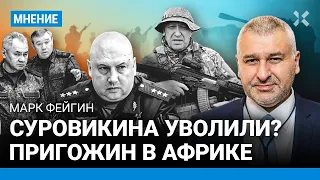 МНЕНИЕ

МАРК ФЕЙГИН

СУРОВИКИНА УВОЛИЛИ? ПРИГОЖИН В АФРИКЕ